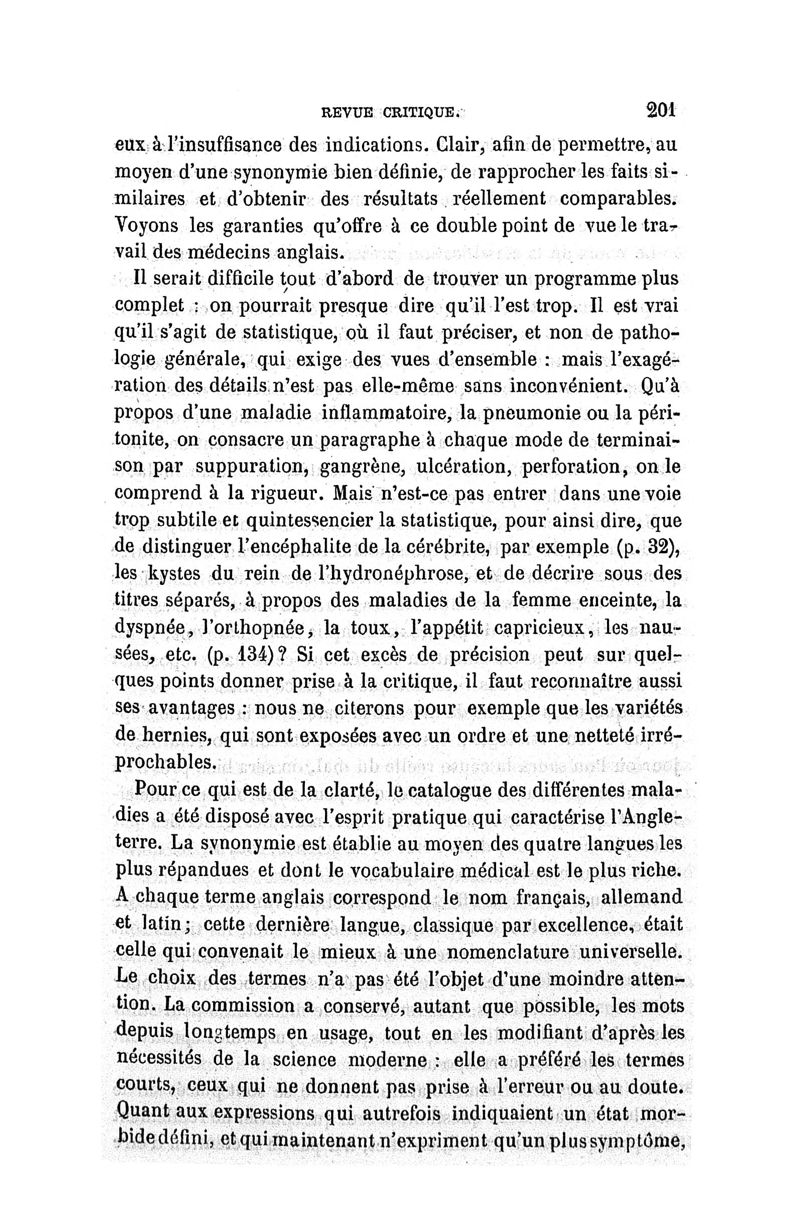 REVUE CRITIQUE. 201

eux à l'insuffisance des indications. Clair, afin de permettre, au moyen d'une synonymie bien définie, de rapprocher les faits similaires et d'obtenir des résultats réellement comparables. Voyons les garanties qu'offre à ce double point de vue le travail des médecins anglais.

Il serait difficile tout d'abord de trouver un programme plus complet : on pourrait presque dire qu'il l'est trop. Il est vrai qu'il s'agit de statistique, où il faut préciser, et non de pathologie générale, qui exige des vues d'ensemble : mais l'exagération des détails n'est pas elle-même sans inconvénient. Qu'à propos d'une maladie inflammatoire, la pneumonie ou la péritonite, on consacre un paragraphe à chaque mode de terminaison par suppuration, gangrène, ulcération, perforation, on le comprend à la rigueur. Mais n'est-ce pas entrer dans une voie trop subtile et quintessencier la statistique, pour ainsi dire, que de distinguer l'encéphalite de la cérébrite, par exemple (p. 32), les kystes du rein de l'hydronéphrose, et de décrire sous des titres séparés, à propos des maladies de la femme enceinte, la dyspnée, l'orthopnée, la toux, l'appétit capricieux, les nausées, etc. (p. 134)? Si cet excès de précision peut sur quelques points donner prise à la critique, il faut reconnaître aussi ses avantages : nous ne citerons pour exemple que les variétés de hernies, qui sont exposées avec un ordre et une netteté irréprochables.

Pour ce qui est de la clarté, le catalogue des différentes maladies a été disposé avec l'esprit pratique qui caractérise l'Angleterre. La synonymie est établie au moyen des quatre langues les plus répandues et dont le vocabulaire médical est le plus riche. A chaque terme anglais correspond le nom français, allemand et latin; cette dernière langue, classique par excellence, était celle qui convenait le mieux à une nomenclature universelle. Le choix des termes n'a pas été l'objet d'une moindre attention. La commission a conservé, autant que possible, les mots depuis longtemps en usage, tout en les modifiant d'après les nécessités de la science moderne : elle a préféré les termes courts, ceux qui ne donnent pas prise à l'erreur ou au doute. Quant aux expressions qui autrefois indiquaient un état morbide défini, et qui maintenant n'expriment qu'un plus symptôme,